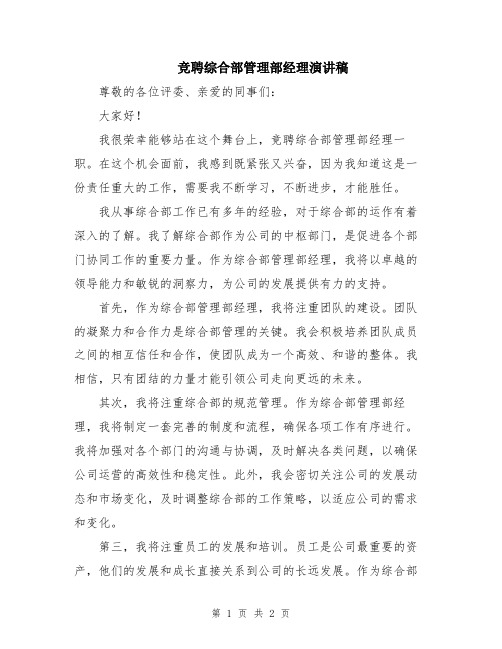 竞聘综合部管理部经理演讲稿

尊敬的各位评委、亲爱的同事们:

大家好!

我很荣幸能够站在这个舞台上，竞聘综合部管理部经理一职。在这个机会面前，我感到既紧张又兴奋，因为我知道这是一份责任重大的工作，需要我不断学习，不断进步，才能胜任。

我从事综合部工作已有多年的经验，对于综合部的运作有着深入的了解。我了解综合部作为公司的中枢部门，是促进各个部门协同工作的重要力量。作为综合部管理部经理，我将以卓越的领导能力和敏锐的洞察力，为公司的发展提供有力的支持。

首先，作为综合部管理部经理，我将注重团队的建设。团队的凝聚力和合作力是综合部管理的关键。我会积极培养团队成员之间的相互信任和合作，使团队成为一个高效、和谐的整体。我相信，只有团结的力量才能引领公司走向更远的未来。

其次，我将注重综合部的规范管理。作为综合部管理部经理，我将制定一套完善的制度和流程，确保各项工作有序进行。我将加强对各个部门的沟通与协调，及时解决各类问题，以确保公司运营的高效性和稳定性。此外，我会密切关注公司的发展动态和市场变化，及时调整综合部的工作策略，以适应公司的需求和变化。

第三，我将注重员工的发展和培训。员工是公司最重要的资产，他们的发展和成长直接关系到公司的长远发展。作为综合部

第 1 页 共 2 页